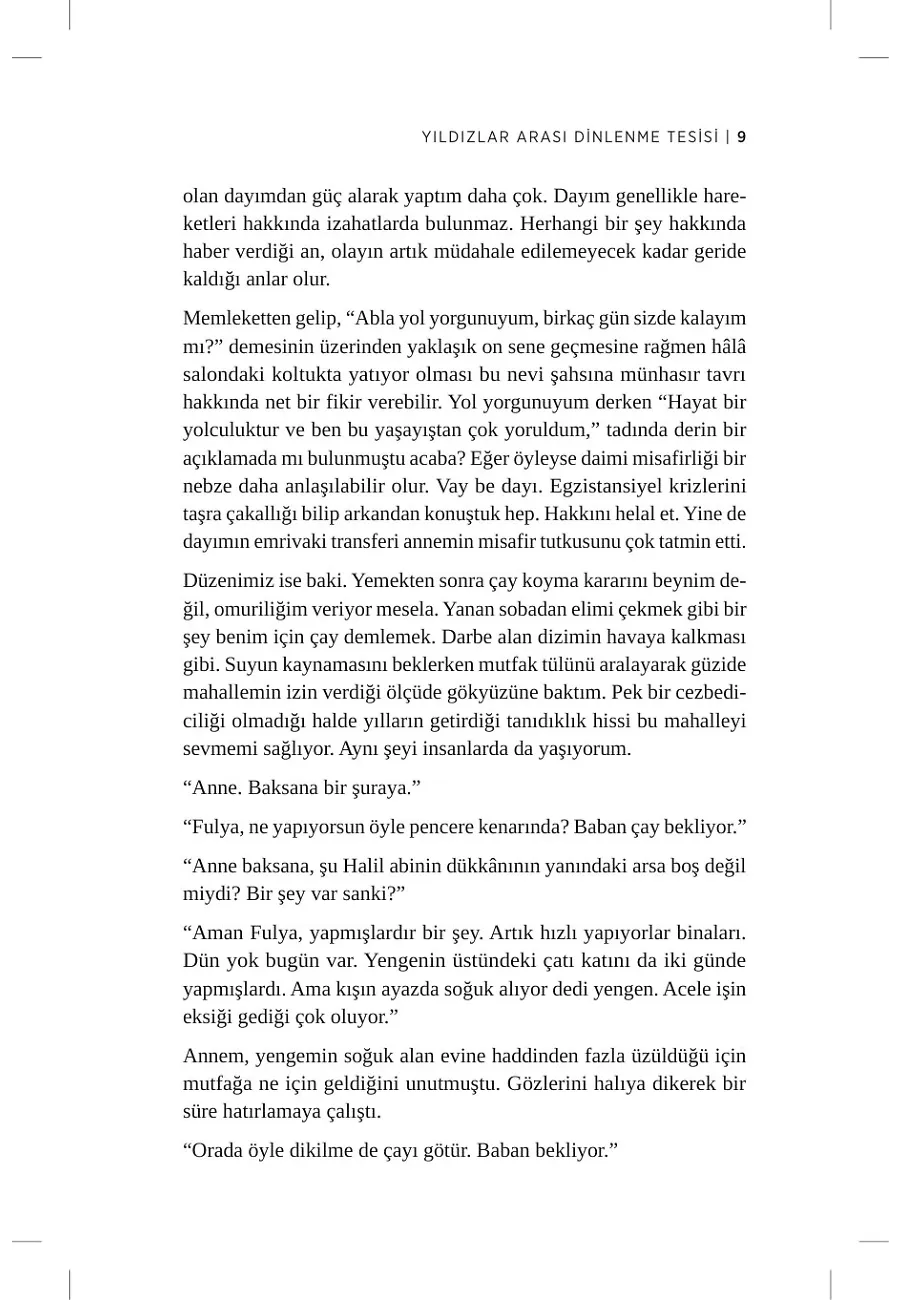 YILDIZLAR ARASI DİNLENME TESİSİ | 9

olan dayımdan güç alarak yaptım daha çok. Dayım genellikle hareketleri hakkında izahatlarda bulunmaz. Herhangi bir şey hakkında haber verdiği an, olayın artık müdahale edilemeyecek kadar geride kaldığı anlar olur.

Memleketten gelip, “Abla yol yorgunuyum, birkaç gün sizde kalayım mı?” demesinin üzerinden yaklaşık on sene geçmesine rağmen hâlâ salondaki koltukta yatıyor olması bu nevi şahsına münhasır tavrı hakkında net bir fikir verebilir. Yol yorgunuyum derken “Hayat bir yolculuktur ve ben bu yaşayıştan çok yoruldum,” tadında derin bir açıklamada mı bulunmuştu acaba? Eğer öyleyse daimi misafirliği bir nebze daha anlaşılabilir olur. Vay be dayı. Egzistansiyel krizlerini taşra çakallığı bilip arkandan konuştuk hep. Hakkını helal et. Yine de dayımın emrivaki transferi annemin misafir tutkusunu çok tatmin etti.

Düzenimiz ise baki. Yemekten sonra çay koyma kararını beynim değil, omuriliğim veriyor mesela. Yanan sobadan elimi çekmek gibi bir şey benim için çay demlemek. Darbe alan dizimin havaya kalkması gibi. Suyun kaynamasını beklerken mutfak tülünü aralayarak güzide mahallemin izin verdiği ölçüde gökyüzüne baktım. Pek bir cezbediciliği olmadığı halde yılların getirdiği tanıdıklık hissi bu mahalleyi sevmemi sağlıyor. Aynı şeyi insanlarda da yaşıyorum.

“Anne. Baksana bir şuraya.”

“Fulya, ne yapıyorsun öyle pencere kenarında? Baban çay bekliyor.”

“Anne baksana, şu Halil abinin dükkânının yanındaki arsa boş değil miydi? Bir şey var sanki?”

“Aman Fulya, yapmışlardır bir şey. Artık hızlı yapıyorlar binaları. Dün yok bugün var. Yengenin üstündeki çatı katını da iki günde yapmışlardı. Ama kışın ayazda soğuk alıyor dedi yengen. Acele işin eksiği gediği çok oluyor.”

Annem, yengemin soğuk alan evine haddinden fazla üzüldüğü için mutfağa ne için geldiğini unutmuştu. Gözlerini halıya dikerek bir süre hatırlamaya çalıştı.

“Orada öyle dikilme de çayı götür. Baban bekliyor.”